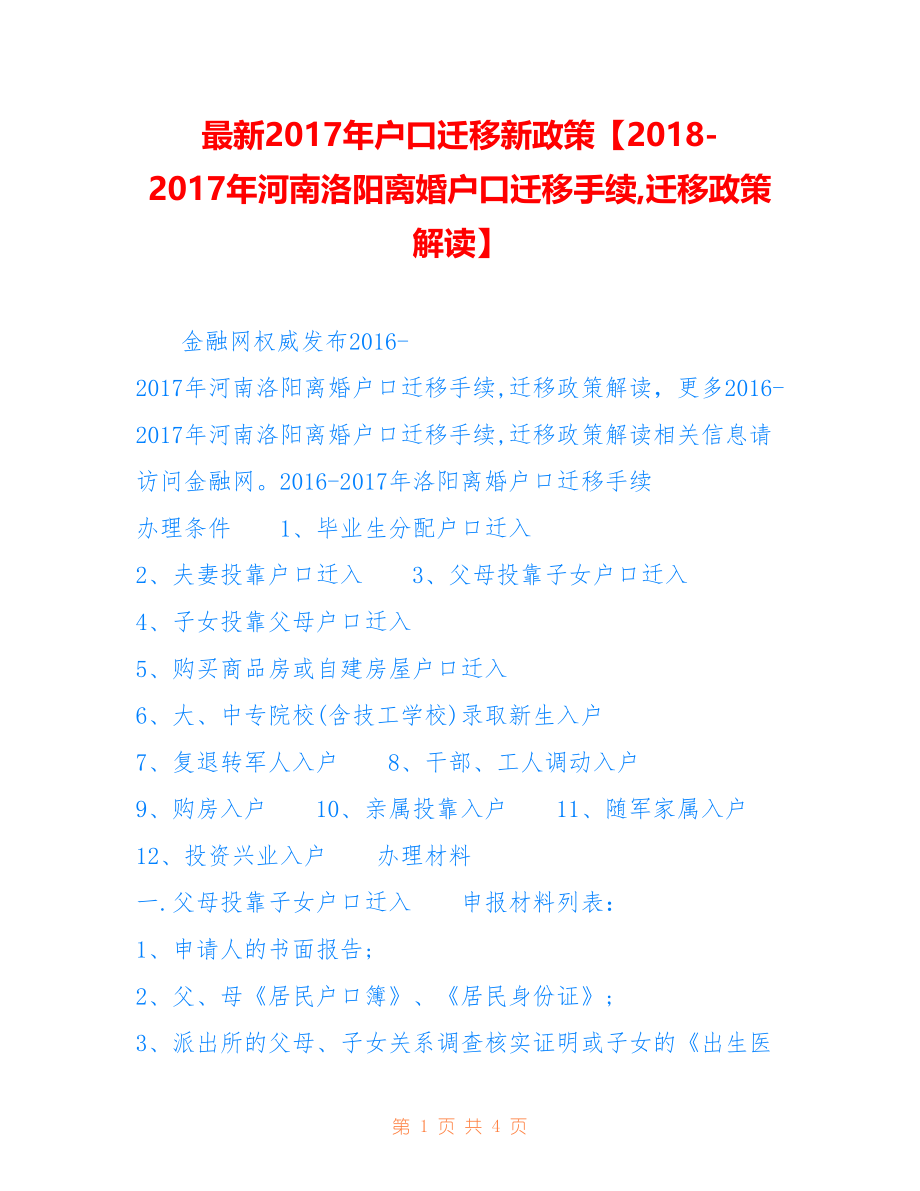 最新2017年户口迁移新政策【2018-2017年河南洛阳离婚户口迁移手续,迁移政策解读】

金融网权威发布2016-2017年河南洛阳离婚户口迁移手续,迁移政策解读，更多2016-2017年河南洛阳离婚户口迁移手续,迁移政策解读相关信息请访问金融网。2016-2017年洛阳离婚户口迁移手续

办理条件　　1、毕业生分配户口迁入
2、夫妻投靠户口迁入　　3、父母投靠子女户口迁入
4、子女投靠父母户口迁入
5、购买商品房或自建房屋户口迁入
6、大、中专院校(含技工学校)录取新生入户
7、复退转军人入户　　8、干部、工人调动入户
9、购房入户　　10、亲属投靠入户　　11、随军家属入户
12、投资兴业入户　　办理材料
一.父母投靠子女户口迁入　　申报材料列表：
1、申请人的书面报告；
2、父、母《居民户口簿》、《居民身份证》；
3、派出所的父母、子女关系调查核实证明或子女的《出生医

第 1 页 共 4 页